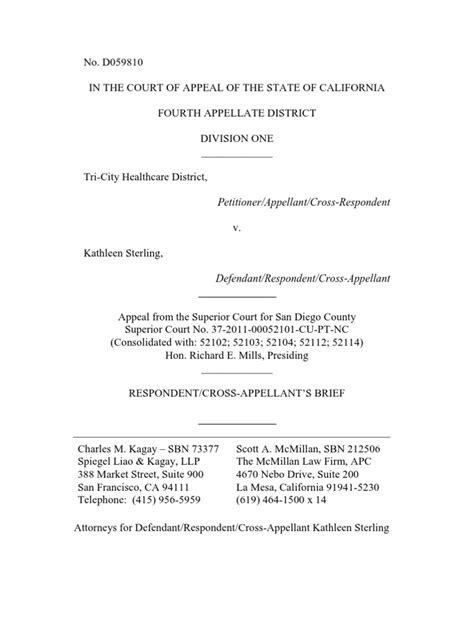 No. D059810

IN THE COURT OF APPEAL OF THE STATE OF CALIFORNIA

FOURTH APPELLATE DISTRICT

DIVISION ONE

Tri-City Healthcare District,

Petitioner/Appellant/Cross-Respondent

v.

Kathleen Sterling,

Defendant/Respondent/Cross-Appellant

Appeal from the Superior Court for San Diego County
Superior Court No. 37-2011-00052101-CU-PT-NC
(Consolidated with: 52102; 52103; 52104; 52112; 52114)
Hon. Richard E. Mills, Presiding

RESPONDENT/CROSS-APPELLANT'S BRIEF

Charles M. Kagay – SBN 73377
Spiegel Liao & Kagay, LLP
388 Market Street, Suite 900
San Francisco, CA 94111
Telephone: (415) 956-5959

Scott A. McMillan, SBN 212506
The McMillan Law Firm, APC
4670 Nebo Drive, Suite 200
La Mesa, California 91941-5230
(619) 464-1500 x 14

Attorneys for Defendant/Respondent/Cross-Appellant Kathleen Sterling